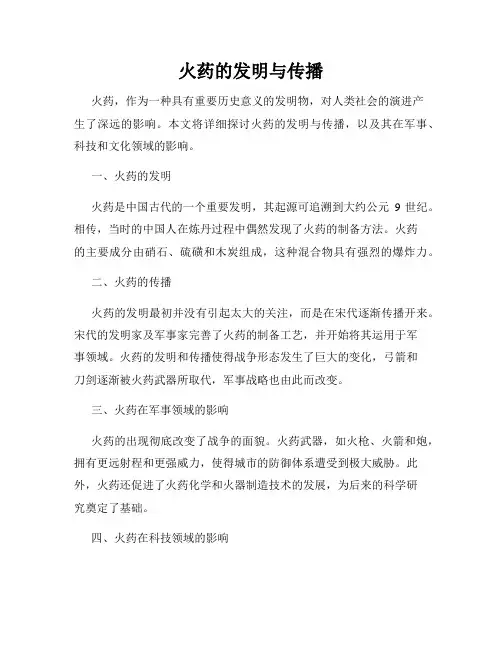 火药的发明与传播

火药，作为一种具有重要历史意义的发明物，对人类社会的演进产生了深远的影响。本文将详细探讨火药的发明与传播，以及其在军事、科技和文化领域的影响。

一、火药的发明

火药是中国古代的一个重要发明，其起源可追溯到大约公元 9 世纪。相传，当时的中国人在炼丹过程中偶然发现了火药的制备方法。火药的主要成分由硝石、硫磺和木炭组成，这种混合物具有强烈的爆炸力。

二、火药的传播

火药的发明最初并没有引起太大的关注，而是在宋代逐渐传播开来。宋代的发明家及军事家完善了火药的制备工艺，并开始将其运用于军事领域。火药的发明和传播使得战争形态发生了巨大的变化，弓箭和刀剑逐渐被火药武器所取代，军事战略也由此而改变。

三、火药在军事领域的影响

火药的出现彻底改变了战争的面貌。火药武器，如火枪、火箭和炮，拥有更远射程和更强威力，使得城市的防御体系遭受到极大威胁。此外，火药还促进了火药化学和火器制造技术的发展，为后来的科学研究奠定了基础。

四、火药在科技领域的影响